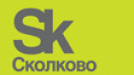 Sk
Сколково